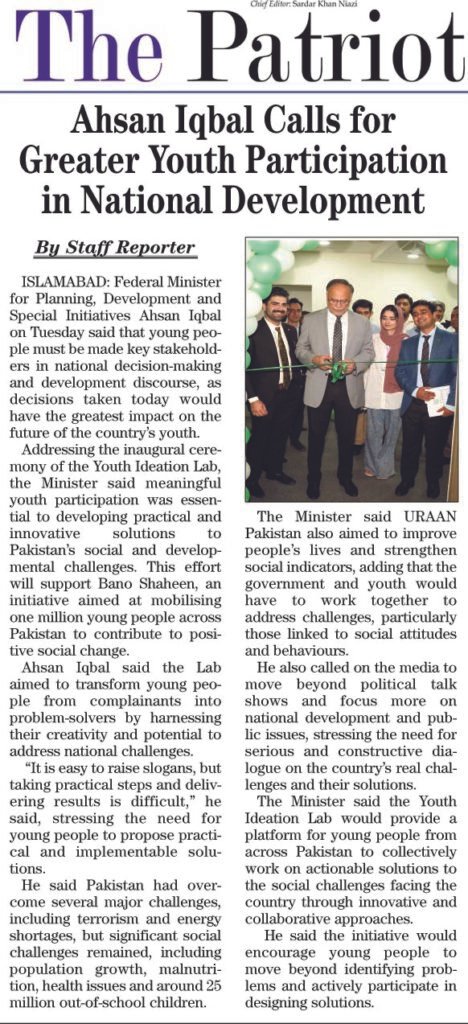 Chief Editor: Sardar Khan Niazi

The Patriot

Ahsan Iqbal Calls for Greater Youth Participation in National Development

By Staff Reporter

ISLAMABAD: Federal Minister for Planning, Development and Special Initiatives Ahsan Iqbal on Tuesday said that young people must be made key stakeholders in national decision-making and development discourse, as decisions taken today would have the greatest impact on the future of the country's youth.

Addressing the inaugural ceremony of the Youth Ideation Lab, the Minister said meaningful youth participation was essential to developing practical and innovative solutions to Pakistan's social and developmental challenges. This effort will support Bano Shaheen, an initiative aimed at mobilising one million young people across Pakistan to contribute to positive social change.

Ahsan Iqbal said the Lab aimed to transform young people from complainants into problem-solvers by harnessing their creativity and potential to address national challenges.

"It is easy to raise slogans, but taking practical steps and delivering results is difficult," he said, stressing the need for young people to propose practical and implementable solutions.

He said Pakistan had overcome several major challenges, including terrorism and energy shortages, but significant social challenges remained, including population growth, malnutrition, health issues and around 25 million out-of-school children.

The Minister said URAAN Pakistan also aimed to improve people's lives and strengthen social indicators, adding that the government and youth would have to work together to address challenges, particularly those linked to social attitudes and behaviours.

He also called on the media to move beyond political talk shows and focus more on national development and public issues, stressing the need for serious and constructive dialogue on the country's real challenges and their solutions.

The Minister said the Youth Ideation Lab would provide a platform for young people from across Pakistan to collectively work on actionable solutions to the social challenges facing the country through innovative and collaborative approaches.

He said the initiative would encourage young people to move beyond identifying problems and actively participate in designing solutions.